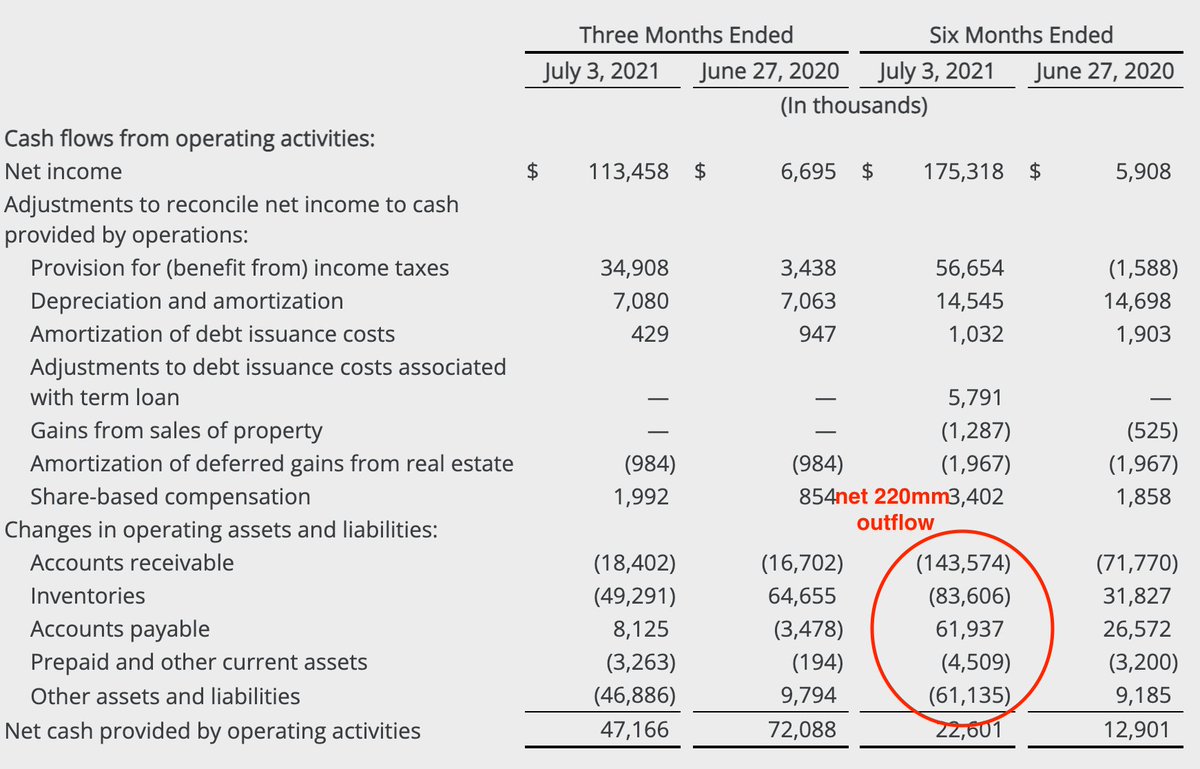 | | Three Months Ended | | Six Months Ended | |
|---|---|---|---|---|
| | July 3, 2021 | June 27, 2020 | July 3, 2021 | June 27, 2020 |
| | (In thousands) | | | |
| Cash flows from operating activities: | | | | |
| Net income | $ 113,458 | $ 6,695 | $ 175,318 | $ 5,908 |
| Adjustments to reconcile net income to cash provided by operations: | | | | |
| Provision for (benefit from) income taxes | 34,908 | 3,438 | 56,654 | (1,588) |
| Depreciation and amortization | 7,080 | 7,063 | 14,545 | 14,698 |
| Amortization of debt issuance costs | 429 | 947 | 1,032 | 1,903 |
| Adjustments to debt issuance costs associated with term loan | — | — | 5,791 | — |
| Gains from sales of property | — | — | (1,287) | (525) |
| Amortization of deferred gains from real estate | (984) | (984) | (1,967) | (1,967) |
| Share-based compensation | 1,992 | 854 | 3,402 | 1,858 |
| Changes in operating assets and liabilities: | | | | |
| Accounts receivable | (18,402) | (16,702) | (143,574) | (71,770) |
| Inventories | (49,291) | 64,655 | (83,606) | 31,827 |
| Accounts payable | 8,125 | (3,478) | 61,937 | 26,572 |
| Prepaid and other current assets | (3,263) | (194) | (4,509) | (3,200) |
| Other assets and liabilities | (46,886) | 9,794 | (61,135) | 9,185 |
| Net cash provided by operating activities | 47,166 | 72,088 | 22,601 | 12,901 |

net 220mm outflow